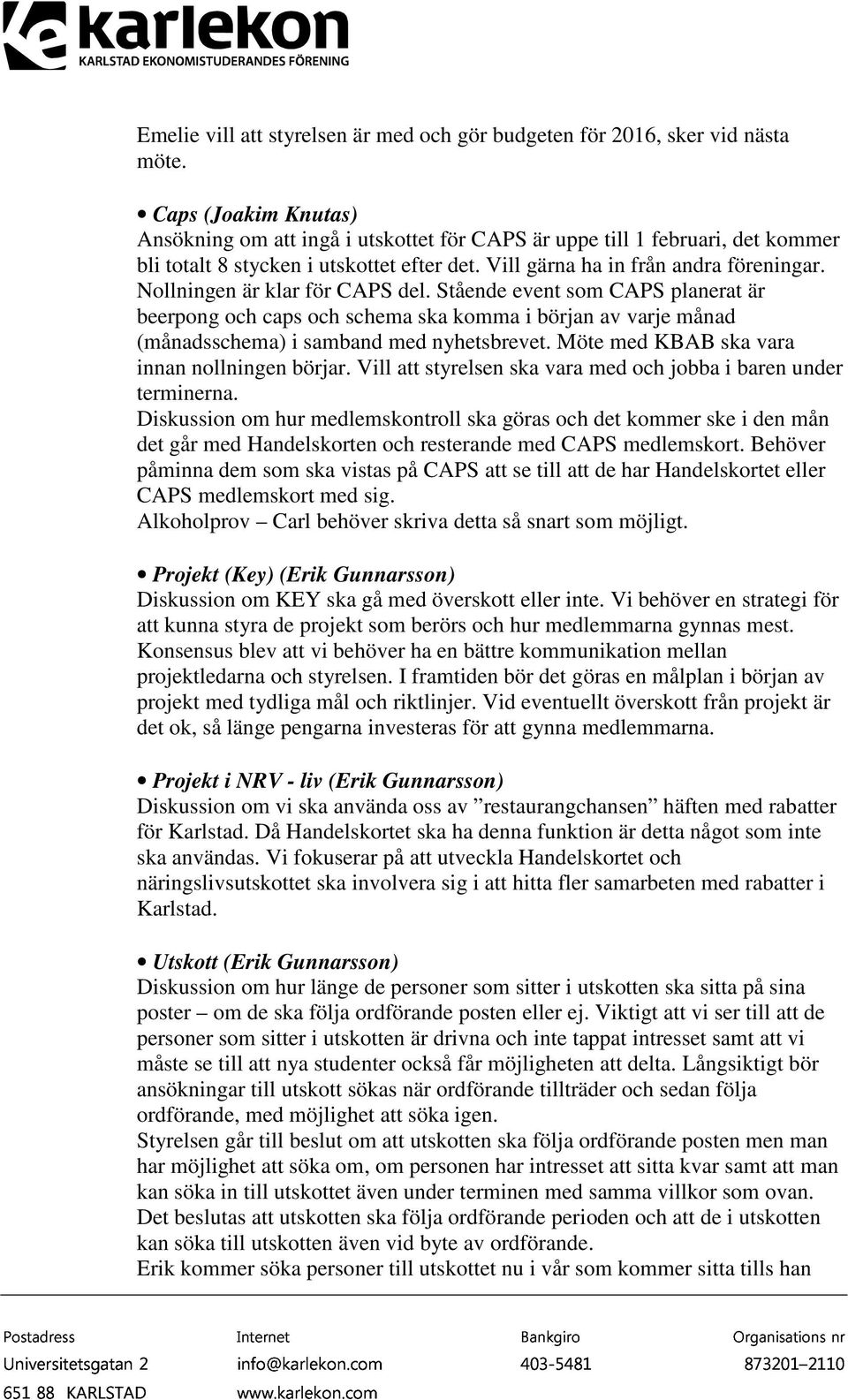 karlekon
KARLSTAD EKONOMISTUDERANDES FÖRENING

Emelie vill att styrelsen är med och gör budgeten för 2016, sker vid nästa möte.

• Caps (Joakim Knutas)
Ansökning om att ingå i utskottet för CAPS är uppe till 1 februari, det kommer bli totalt 8 stycken i utskottet efter det. Vill gärna ha in från andra föreningar. Nollningen är klar för CAPS del. Stående event som CAPS planerat är beerpong och caps och schema ska komma i början av varje månad (månadsschema) i samband med nyhetsbrevet. Möte med KBAB ska vara innan nollningen börjar. Vill att styrelsen ska vara med och jobba i baren under terminerna.
Diskussion om hur medlemskontroll ska göras och det kommer ske i den mån det går med Handelskorten och resterande med CAPS medlemskort. Behöver påminna dem som ska vistas på CAPS att se till att de har Handelskortet eller CAPS medlemskort med sig.
Alkoholprov – Carl behöver skriva detta så snart som möjligt.

• Projekt (Key) (Erik Gunnarsson)
Diskussion om KEY ska gå med överskott eller inte. Vi behöver en strategi för att kunna styra de projekt som berörs och hur medlemmarna gynnas mest. Konsensus blev att vi behöver ha en bättre kommunikation mellan projektledarna och styrelsen. I framtiden bör det göras en målplan i början av projekt med tydliga mål och riktlinjer. Vid eventuellt överskott från projekt är det ok, så länge pengarna investeras för att gynna medlemmarna.

• Projekt i NRV - liv (Erik Gunnarsson)
Diskussion om vi ska använda oss av ”restaurangchansen” häften med rabatter för Karlstad. Då Handelskortet ska ha denna funktion är detta något som inte ska användas. Vi fokuserar på att utveckla Handelskortet och näringslivsutskottet ska involvera sig i att hitta fler samarbeten med rabatter i Karlstad.

• Utskott (Erik Gunnarsson)
Diskussion om hur länge de personer som sitter i utskotten ska sitta på sina poster – om de ska följa ordförande posten eller ej. Viktigt att vi ser till att de personer som sitter i utskotten är drivna och inte tappat intresset samt att vi måste se till att nya studenter också får möjligheten att delta. Långsiktigt bör ansökningar till utskott sökas när ordförande tillträder och sedan följa ordförande, med möjlighet att söka igen.
Styrelsen går till beslut om att utskotten ska följa ordförande posten men man har möjlighet att söka om, om personen har intresset att sitta kvar samt att man kan söka in till utskottet även under terminen med samma villkor som ovan.
Det beslutas att utskotten ska följa ordförande perioden och att de i utskotten kan söka till utskotten även vid byte av ordförande.
Erik kommer söka personer till utskottet nu i vår som kommer sitta tills han

Postadress
Universitetsgatan 2
651 88 KARLSTAD

Internet
info@karlekon.com
www.karlekon.com

Bankgiro
403-5481

Organisations nr
873201–2110